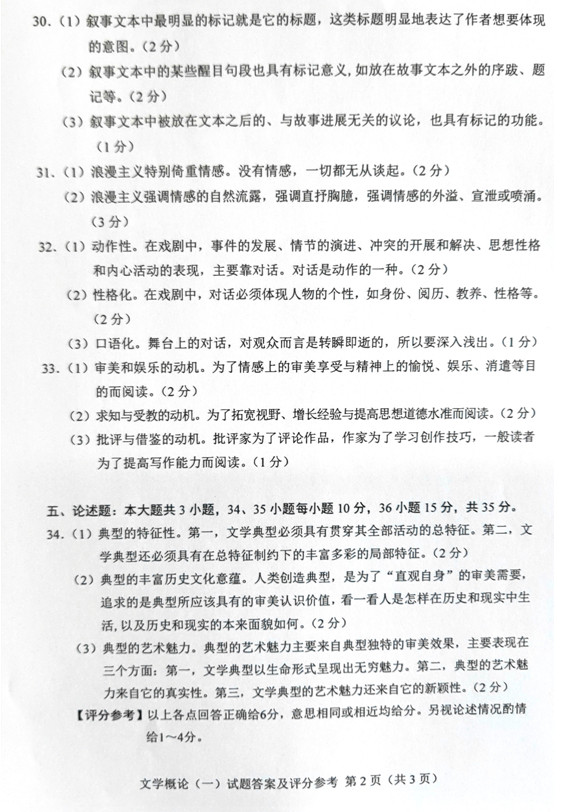 30.（1）叙事文本中最明显的标记就是它的标题，这类标题明显地表达了作者想要体现的意图。（2分）

（2）叙事文本中的某些醒目句段也具有标记意义，如放在故事文本之外的序跋、题记等。（2分）

（3）叙事文本中被放在文本之后的、与故事进展无关的议论，也具有标记的功能。（1分）

31.（1）浪漫主义特别倚重情感。没有情感，一切都无从谈起。（2分）

（2）浪漫主义强调情感的自然流露，强调直抒胸臆，强调情感的外溢、宣泄或喷涌。（3分）

32.（1）动作性。在戏剧中，事件的发展、情节的演进、冲突的开展和解决、思想性格和内心活动的表现，主要靠对话。对话是动作的一种。（2分）

（2）性格化。在戏剧中，对话必须体现人物的个性，如身份、阅历、教养、性格等。（2分）

（3）口语化。舞台上的对话，对观众而言是转瞬即逝的，所以要深入浅出。（1分）

33.（1）审美和娱乐的动机。为了情感上的审美享受与精神上的愉悦、娱乐、消遣等目的而阅读。（2分）

（2）求知与受教的动机。为了拓宽视野、增长经验与提高思想道德水准而阅读。（2分）

（3）批评与借鉴的动机。批评家为了评论作品，作家为了学习创作技巧，一般读者为了提高写作能力而阅读。（1分）

五、论述题：本大题共3小题，34、35小题每小题10分，36小题15分，共35分。

34.（1）典型的特征性。第一，文学典型必须具有贯穿其全部活动的总特征。第二，文学典型还必须具有在总特征制约下的丰富多彩的局部特征。（2分）

（2）典型的丰富历史文化意蕴。人类创造典型，是为了“直观自身”的审美需要，追求的是典型所应该具有的审美认识价值，看一看人是怎样在历史和现实中生活，以及历史和现实的本来面貌如何。（2分）

（3）典型的艺术魅力。典型的艺术魅力主要来自典型独特的审美效果，主要表现在三个方面：第一，文学典型以生命形式呈现出无穷魅力。第二，典型的艺术魅力来自它的真实性。第三，文学典型的艺术魅力还来自它的新颖性。（2分）

【评分参考】以上各点回答正确给6分，意思相同或相近均给分。另视论述情况酌情给1～4分。

文学概论（一）试题答案及评分参考 第2页（共3页）